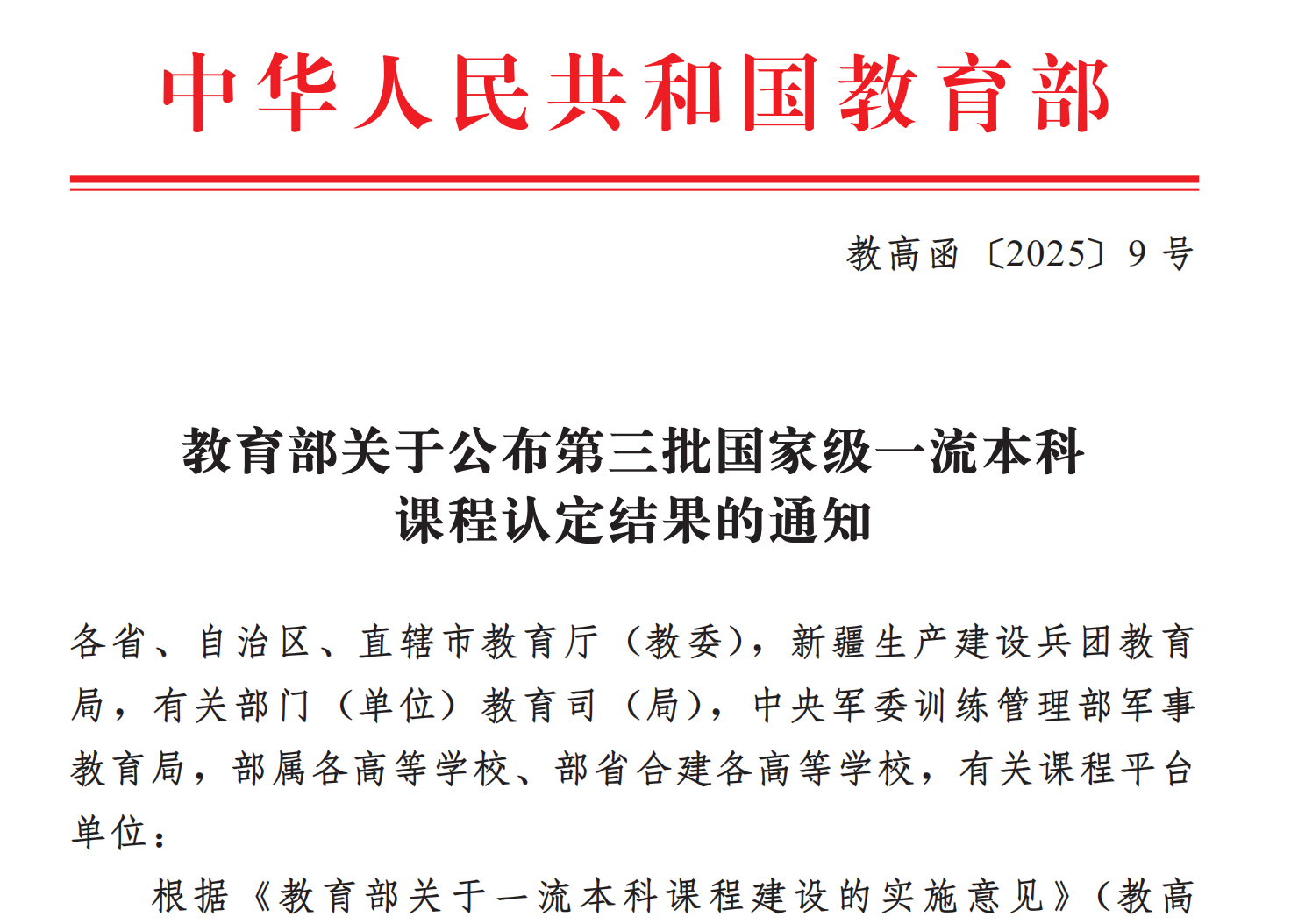 中华人民共和国教育部

教高函〔2025〕9号

教育部关于公布第三批国家级一流本科课程认定结果的通知

各省、自治区、直辖市教育厅（教委），新疆生产建设兵团教育局，有关部门（单位）教育司（局），中央军委训练管理部军事教育局，部属各高等学校、部省合建各高等学校，有关课程平台单位：

根据《教育部关于一流本科课程建设的实施意见》（教高